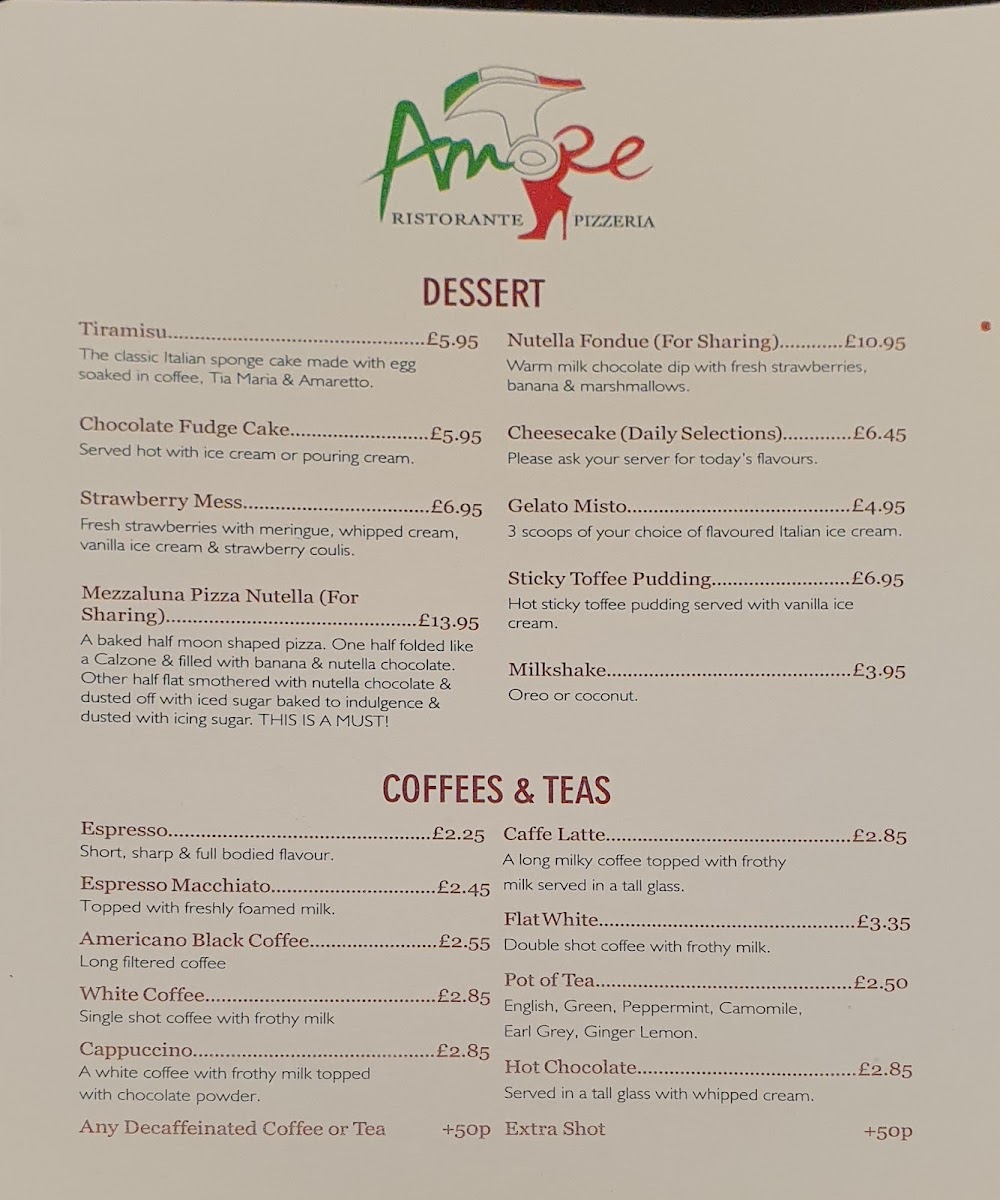 Amore
RISTORANTE PIZZERIA

DESSERT

Tiramisu £5.95
The classic Italian sponge cake made with egg soaked in coffee, Tia Maria & Amaretto.

Chocolate Fudge Cake £5.95
Served hot with ice cream or pouring cream.

Strawberry Mess £6.95
Fresh strawberries with meringue, whipped cream, vanilla ice cream & strawberry coulis.

Mezzaluna Pizza Nutella (For Sharing) £13.95
A baked half moon shaped pizza. One half folded like a Calzone & filled with banana & nutella chocolate. Other half flat smothered with nutella chocolate & dusted off with iced sugar baked to indulgence & dusted with icing sugar. THIS IS A MUST!

Nutella Fondue (For Sharing) £10.95
Warm milk chocolate dip with fresh strawberries, banana & marshmallows.

Cheesecake (Daily Selections) £6.45
Please ask your server for today's flavours.

Gelato Misto £4.95
3 scoops of your choice of flavoured Italian ice cream.

Sticky Toffee Pudding £6.95
Hot sticky toffee pudding served with vanilla ice cream.

Milkshake £3.95
Oreo or coconut.

COFFEES & TEAS

Espresso £2.25
Short, sharp & full bodied flavour.

Espresso Macchiato £2.45
Topped with freshly foamed milk.

Americano Black Coffee £2.55
Long filtered coffee

White Coffee £2.85
Single shot coffee with frothy milk

Cappuccino £2.85
A white coffee with frothy milk topped with chocolate powder.

Any Decaffeinated Coffee or Tea +50p

Caffe Latte £2.85
A long milky coffee topped with frothy milk served in a tall glass.

Flat White £3.35
Double shot coffee with frothy milk.

Pot of Tea £2.50
English, Green, Peppermint, Camomile, Earl Grey, Ginger Lemon.

Hot Chocolate £2.85
Served in a tall glass with whipped cream.

Extra Shot +50p